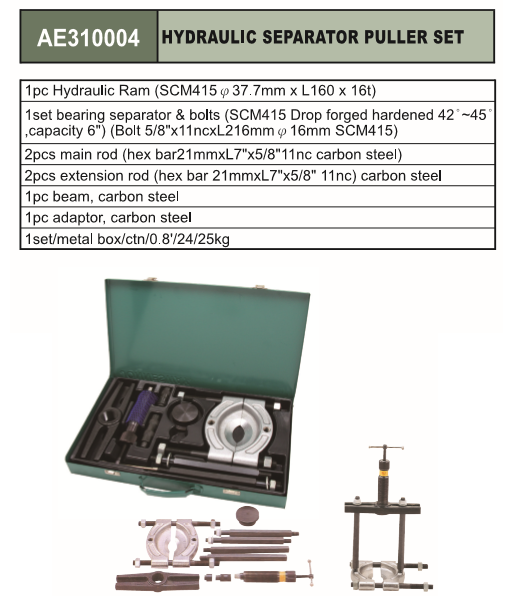 AE310004 HYDRAULIC SEPARATOR PULLER SET

1pc Hydraulic Ram (SCM415 φ 37.7mm x L160 x 16t)

1set bearing separator & bolts (SCM415 Drop forged hardened 42°~45° ,capacity 6") (Bolt 5/8"x11ncxL216mm φ 16mm SCM415)

2pcs main rod (hex bar21mmxL7"x5/8"11nc carbon steel)

2pcs extension rod (hex bar 21mmxL7"x5/8" 11nc) carbon steel

1pc beam, carbon steel

1pc adaptor, carbon steel

1set/metal box/ctn/0.8'/24/25kg